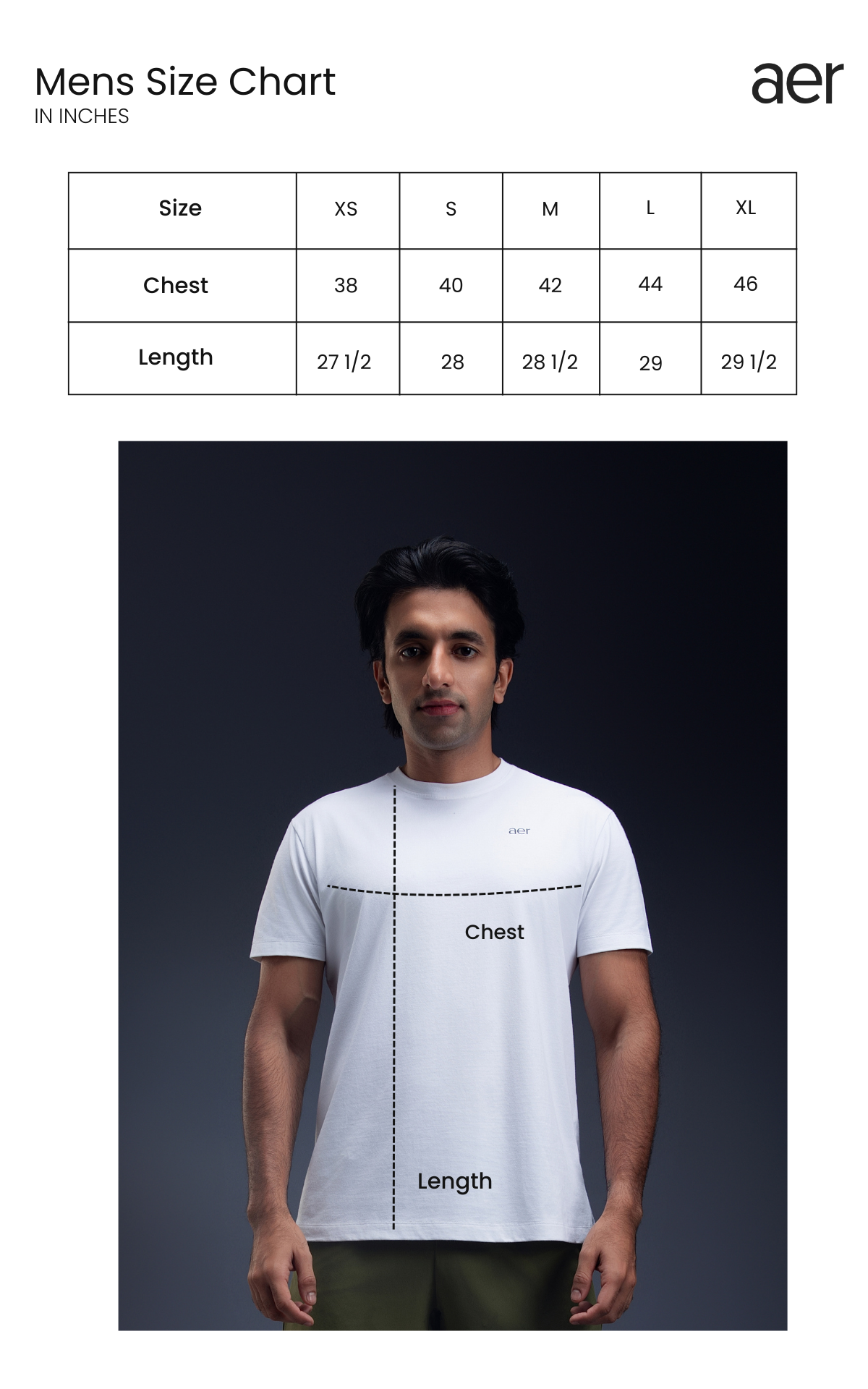 Mens Size Chart
IN INCHES

aer

| Size | XS | S | M | L | XL |
|---|---|---|---|---|---|
| Chest | 38 | 40 | 42 | 44 | 46 |
| Length | 27 1/2 | 28 | 28 1/2 | 29 | 29 1/2 |

aer

Chest

Length